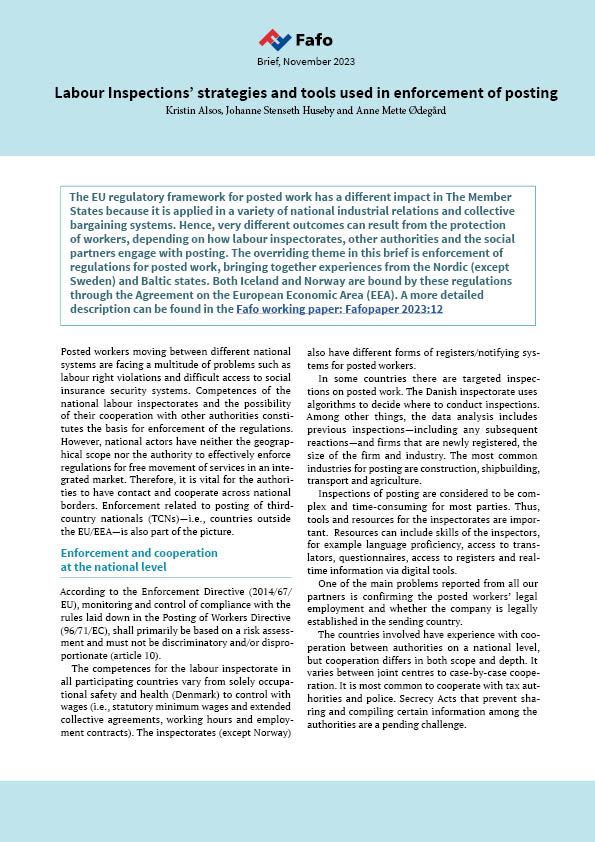 Fafo

Brief, November 2023

Labour Inspections' strategies and tools used in enforcement of posting

Kristin Alsos, Johanne Stenseth Huseby and Anne Mette Ødegård

The EU regulatory framework for posted work has a different impact in The Member States because it is applied in a variety of national industrial relations and collective bargaining systems. Hence, very different outcomes can result from the protection of workers, depending on how labour inspectorates, other authorities and the social partners engage with posting. The overriding theme in this brief is enforcement of regulations for posted work, bringing together experiences from the Nordic (except Sweden) and Baltic states. Both Iceland and Norway are bound by these regulations through the Agreement on the European Economic Area (EEA). A more detailed description can be found in the Fafo working paper: Fafopaper 2023:12

Posted workers moving between different national systems are facing a multitude of problems such as labour right violations and difficult access to social insurance security systems. Competences of the national labour inspectorates and the possibility of their cooperation with other authorities constitutes the basis for enforcement of the regulations. However, national actors have neither the geographical scope nor the authority to effectively enforce regulations for free movement of services in an integrated market. Therefore, it is vital for the authorities to have contact and cooperate across national borders. Enforcement related to posting of third-country nationals (TCNs)—i.e., countries outside the EU/EEA—is also part of the picture.

Enforcement and cooperation at the national level

According to the Enforcement Directive (2014/67/EU), monitoring and control of compliance with the rules laid down in the Posting of Workers Directive (96/71/EC), shall primarily be based on a risk assessment and must not be discriminatory and/or disproportionate (article 10).

The competences for the labour inspectorate in all participating countries vary from solely occupational safety and health (Denmark) to control with wages (i.e., statutory minimum wages and extended collective agreements, working hours and employment contracts). The inspectorates (except Norway) also have different forms of registers/notifying systems for posted workers.

In some countries there are targeted inspections on posted work. The Danish inspectorate uses algorithms to decide where to conduct inspections. Among other things, the data analysis includes previous inspections—including any subsequent reactions—and firms that are newly registered, the size of the firm and industry. The most common industries for posting are construction, shipbuilding, transport and agriculture.

Inspections of posting are considered to be complex and time-consuming for most parties. Thus, tools and resources for the inspectorates are important. Resources can include skills of the inspectors, for example language proficiency, access to translators, questionnaires, access to registers and real-time information via digital tools.

One of the main problems reported from all our partners is confirming the posted workers' legal employment and whether the company is legally established in the sending country.

The countries involved have experience with cooperation between authorities on a national level, but cooperation differs in both scope and depth. It varies between joint centres to case-by-case cooperation. It is most common to cooperate with tax authorities and police. Secrecy Acts that prevent sharing and compiling certain information among the authorities are a pending challenge.